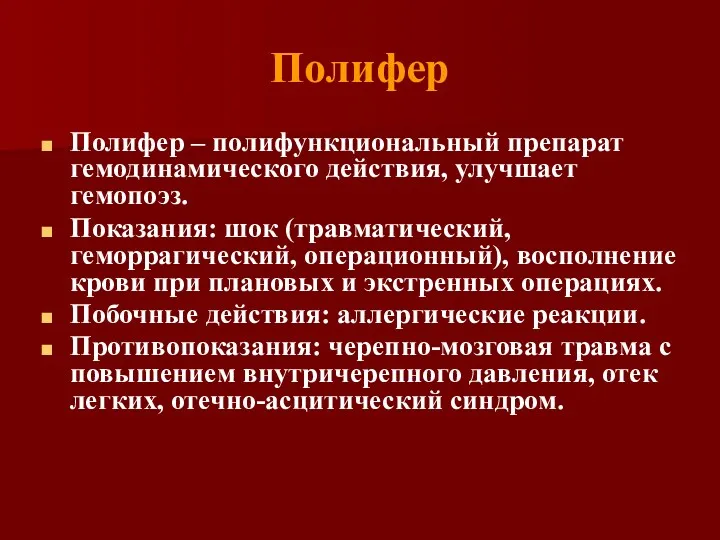 Полифер

Полифер – полифункциональный препарат гемодинамического действия, улучшает гемопоэз.

Показания: шок (травматический, геморрагический, операционный), восполнение крови при плановых и экстренных операциях.

Побочные действия: аллергические реакции.

Противопоказания: черепно-мозговая травма с повышением внутричерепного давления, отек легких, отечно-асцитический синдром.